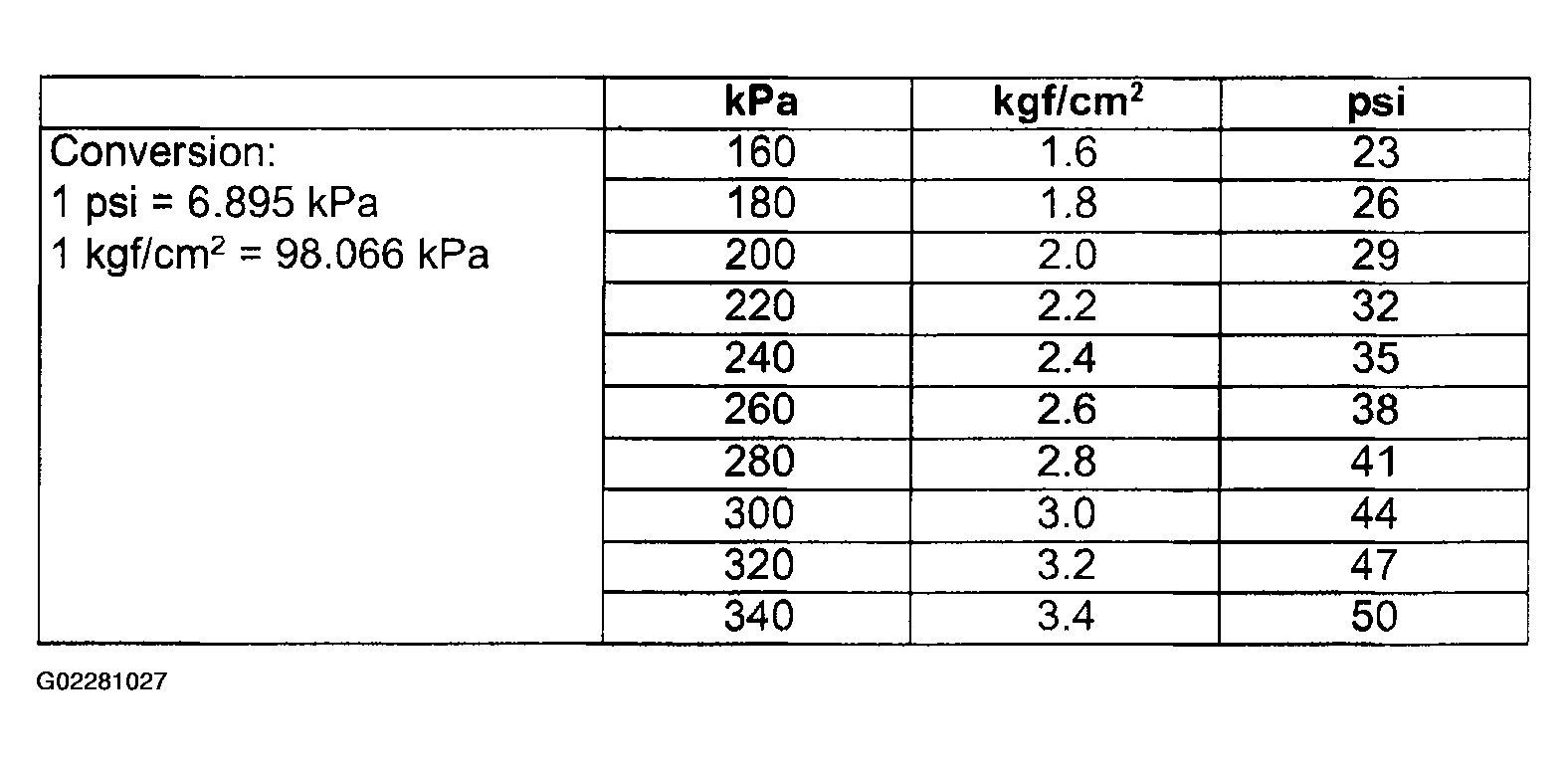 | | kPa | kgf/cm$^2$ | psi |
|---|---|---|---|
| Conversion: 1 psi = 6.895 kPa 1 kgf/cm$^2$ = 98.066 kPa | 160 | 1.6 | 23 |
| | 180 | 1.8 | 26 |
| | 200 | 2.0 | 29 |
| | 220 | 2.2 | 32 |
| | 240 | 2.4 | 35 |
| | 260 | 2.6 | 38 |
| | 280 | 2.8 | 41 |
| | 300 | 3.0 | 44 |
| | 320 | 3.2 | 47 |
| | 340 | 3.4 | 50 |

G02281027